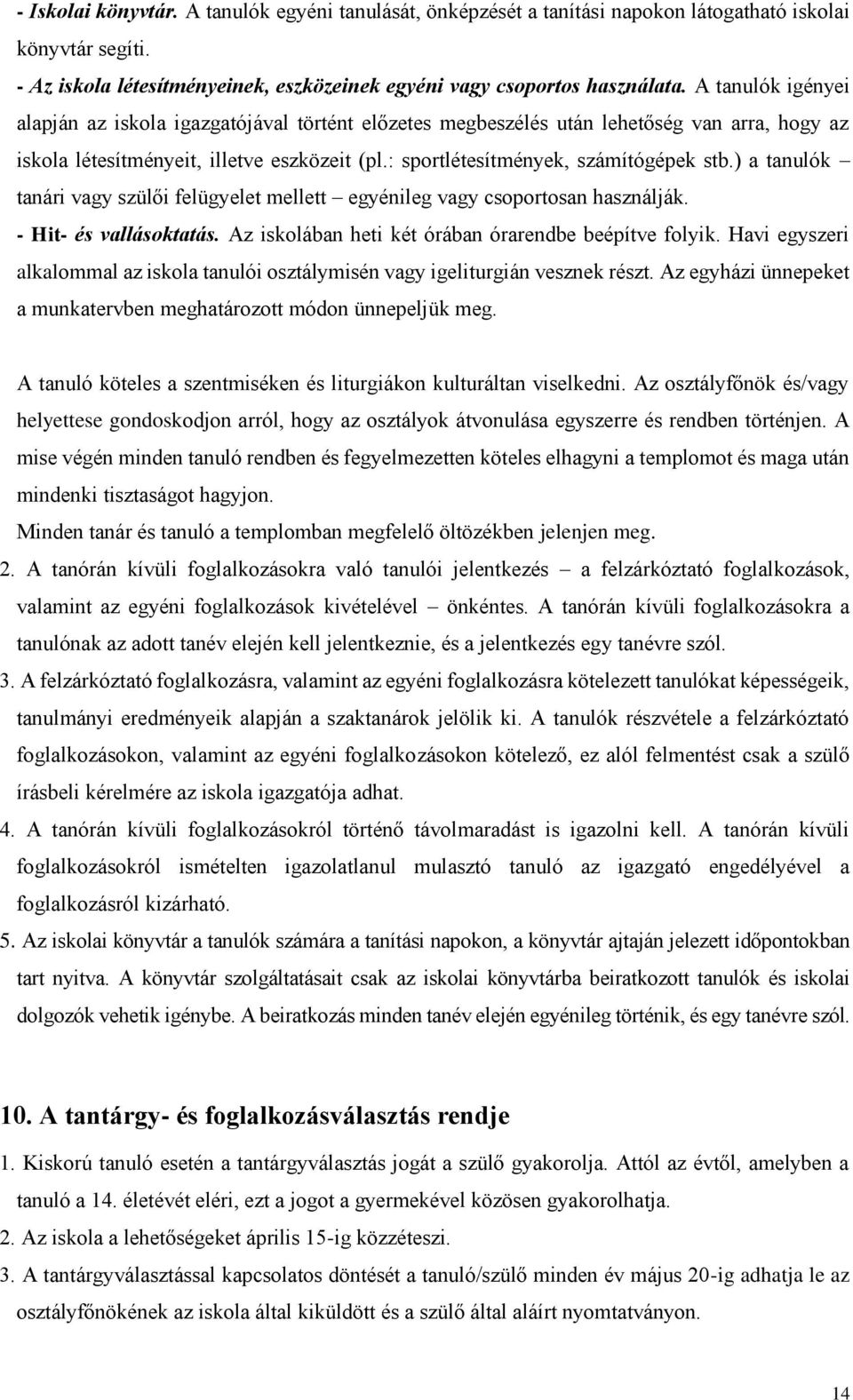 - Iskolai könyvtár. A tanulók egyéni tanulását, önképzését a tanítási napokon látogatható iskolai könyvtár segíti.
- Az iskola létesítményeinek, eszközeinek egyéni vagy csoportos használata. A tanulók igényei alapján az iskola igazgatójával történt előzetes megbeszélés után lehetőség van arra, hogy az iskola létesítményeit, illetve eszközeit (pl.: sportlétesítmények, számítógépek stb.) a tanulók – tanári vagy szülői felügyelet mellett – egyénileg vagy csoportosan használják.
- Hit- és vallásoktatás. Az iskolában heti két órában órarendbe beépítve folyik. Havi egyszeri alkalommal az iskola tanulói osztálymisén vagy igeliturgián vesznek részt. Az egyházi ünnepeket a munkatervben meghatározott módon ünnepeljük meg.

A tanuló köteles a szentmiséken és liturgiákon kulturáltan viselkedni. Az osztályfőnök és/vagy helyettese gondoskodjon arról, hogy az osztályok átvonulása egyszerre és rendben történjen. A mise végén minden tanuló rendben és fegyelmezetten köteles elhagyni a templomot és maga után mindenki tisztaságot hagyjon.
Minden tanár és tanuló a templomban megfelelő öltözékben jelenjen meg.
2. A tanórán kívüli foglalkozásokra való tanulói jelentkezés – a felzárkóztató foglalkozások, valamint az egyéni foglalkozások kivételével – önkéntes. A tanórán kívüli foglalkozásokra a tanulónak az adott tanév elején kell jelentkeznie, és a jelentkezés egy tanévre szól.
3. A felzárkóztató foglalkozásra, valamint az egyéni foglalkozásra kötelezett tanulókat képességeik, tanulmányi eredményeik alapján a szaktanárok jelölik ki. A tanulók részvétele a felzárkóztató foglalkozásokon, valamint az egyéni foglalkozásokon kötelező, ez alól felmentést csak a szülő írásbeli kérelmére az iskola igazgatója adhat.
4. A tanórán kívüli foglalkozásokról történő távolmaradást is igazolni kell. A tanórán kívüli foglalkozásokról ismételten igazolatlanul mulasztó tanuló az igazgató engedélyével a foglalkozásról kizárható.
5. Az iskolai könyvtár a tanulók számára a tanítási napokon, a könyvtár ajtaján jelezett időpontokban tart nyitva. A könyvtár szolgáltatásait csak az iskolai könyvtárba beiratkozott tanulók és iskolai dolgozók vehetik igénybe. A beiratkozás minden tanév elején egyénileg történik, és egy tanévre szól.

10. A tantárgy- és foglalkozásválasztás rendje
1. Kiskorú tanuló esetén a tantárgyválasztás jogát a szülő gyakorolja. Attól az évtől, amelyben a tanuló a 14. életévét eléri, ezt a jogot a gyermekével közösen gyakorolhatja.
2. Az iskola a lehetőségeket április 15-ig közzéteszi.
3. A tantárgyválasztással kapcsolatos döntését a tanuló/szülő minden év május 20-ig adhatja le az osztályfőnökének az iskola által kiküldött és a szülő által aláírt nyomtatványon.

14